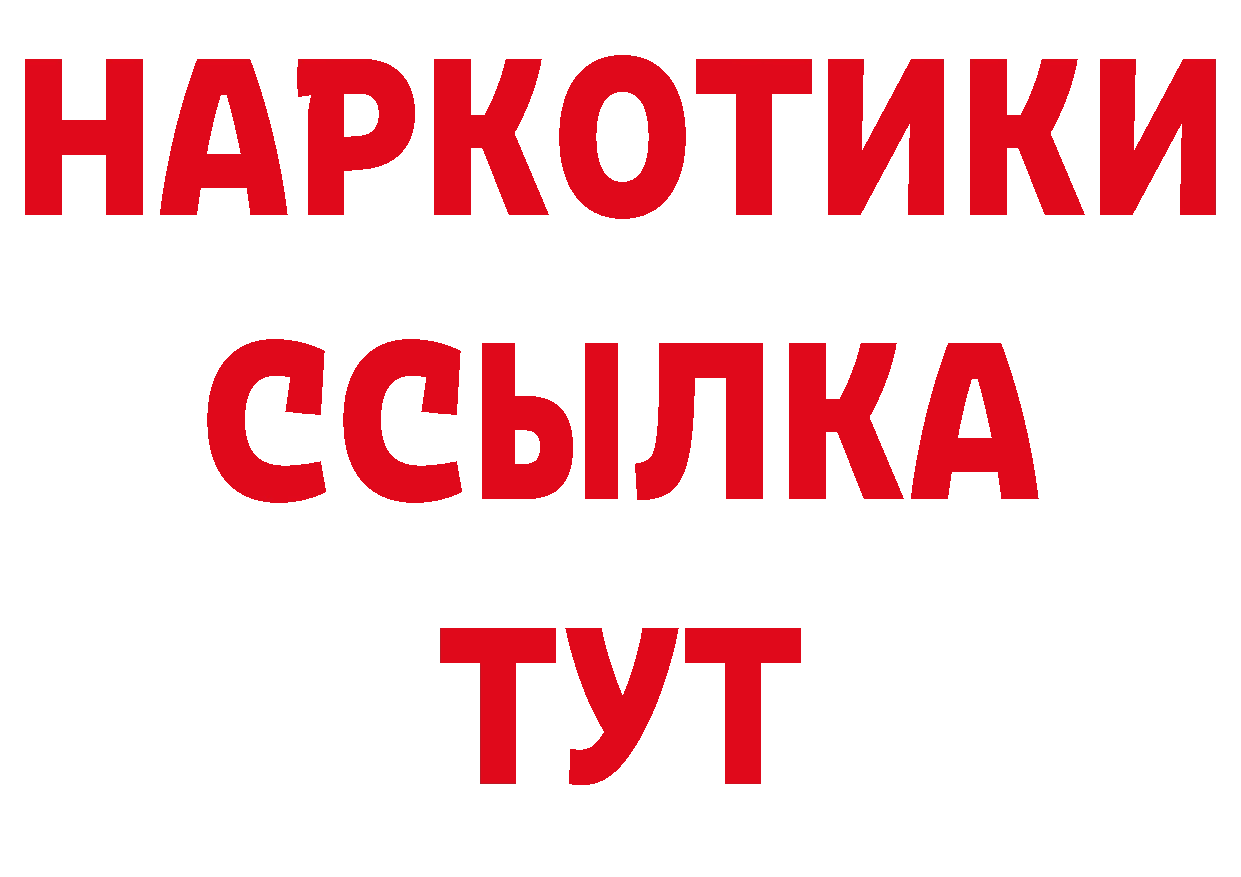 НАРКОТИКИ
ССЫЛКА
ТУТ